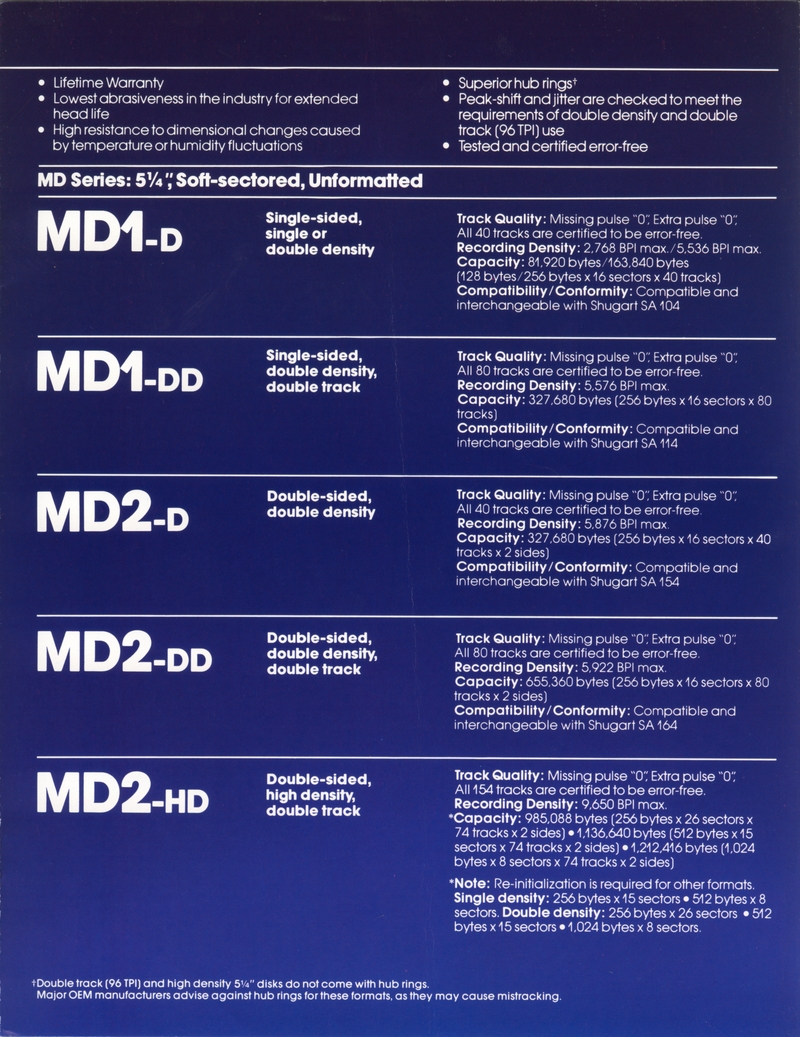 • Lifetime Warranty
• Lowest abrasiveness in the industry for extended head life
• High resistance to dimensional changes caused by temperature or humidity fluctuations

• Superior hub rings†
• Peak-shift and jitter are checked to meet the requirements of double density and double track (96 TPI) use
• Tested and certified error-free

MD Series: 5¼", Soft-sectored, Unformatted

MD1-D

Single-sided, single or double density

Track Quality: Missing pulse "0", Extra pulse "0", All 40 tracks are certified to be error-free.
Recording Density: 2,768 BPI max./5,536 BPI max.
Capacity: 81,920 bytes/163,840 bytes (128 bytes/256 bytes x 16 sectors x 40 tracks)
Compatibility/Conformity: Compatible and interchangeable with Shugart SA 104

MD1-DD

Single-sided, double density, double track

Track Quality: Missing pulse "0", Extra pulse "0", All 80 tracks are certified to be error-free.
Recording Density: 5,576 BPI max.
Capacity: 327,680 bytes (256 bytes x 16 sectors x 80 tracks)
Compatibility/Conformity: Compatible and interchangeable with Shugart SA 114

MD2-D

Double-sided, double density

Track Quality: Missing pulse "0", Extra pulse "0", All 40 tracks are certified to be error-free.
Recording Density: 5,876 BPI max.
Capacity: 327,680 bytes (256 bytes x 16 sectors x 40 tracks x 2 sides)
Compatibility/Conformity: Compatible and interchangeable with Shugart SA 154

MD2-DD

Double-sided, double density, double track

Track Quality: Missing pulse "0", Extra pulse "0", All 80 tracks are certified to be error-free.
Recording Density: 5,922 BPI max.
Capacity: 655,360 bytes (256 bytes x 16 sectors x 80 tracks x 2 sides)
Compatibility/Conformity: Compatible and interchangeable with Shugart SA 164

MD2-HD

Double-sided, high density, double track

Track Quality: Missing pulse "0", Extra pulse "0", All 154 tracks are certified to be error-free.
Recording Density: 9,650 BPI max.
*Capacity: 985,088 bytes (256 bytes x 26 sectors x 74 tracks x 2 sides) • 1,136,640 bytes (512 bytes x 15 sectors x 74 tracks x 2 sides) • 1,212,416 bytes (1,024 bytes x 8 sectors x 74 tracks x 2 sides)

*Note: Re-initialization is required for other formats. Single density: 256 bytes x 15 sectors • 512 bytes x 8 sectors. Double density: 256 bytes x 26 sectors • 512 bytes x 15 sectors • 1,024 bytes x 8 sectors.

†Double track (96 TPI) and high density 5¼" disks do not come with hub rings.
Major OEM manufacturers advise against hub rings for these formats, as they may cause mistracking.